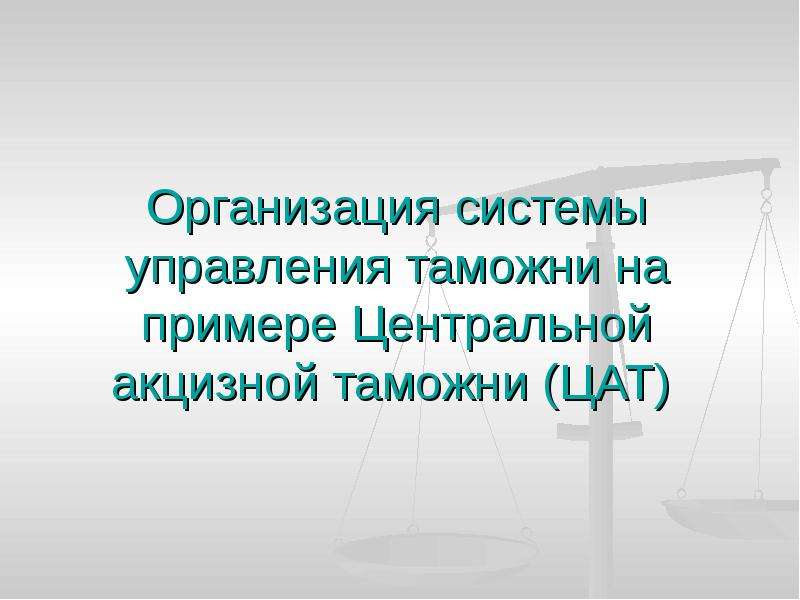 Организация системы управления таможни на примере Центральной акцизной таможни (ЦАТ)